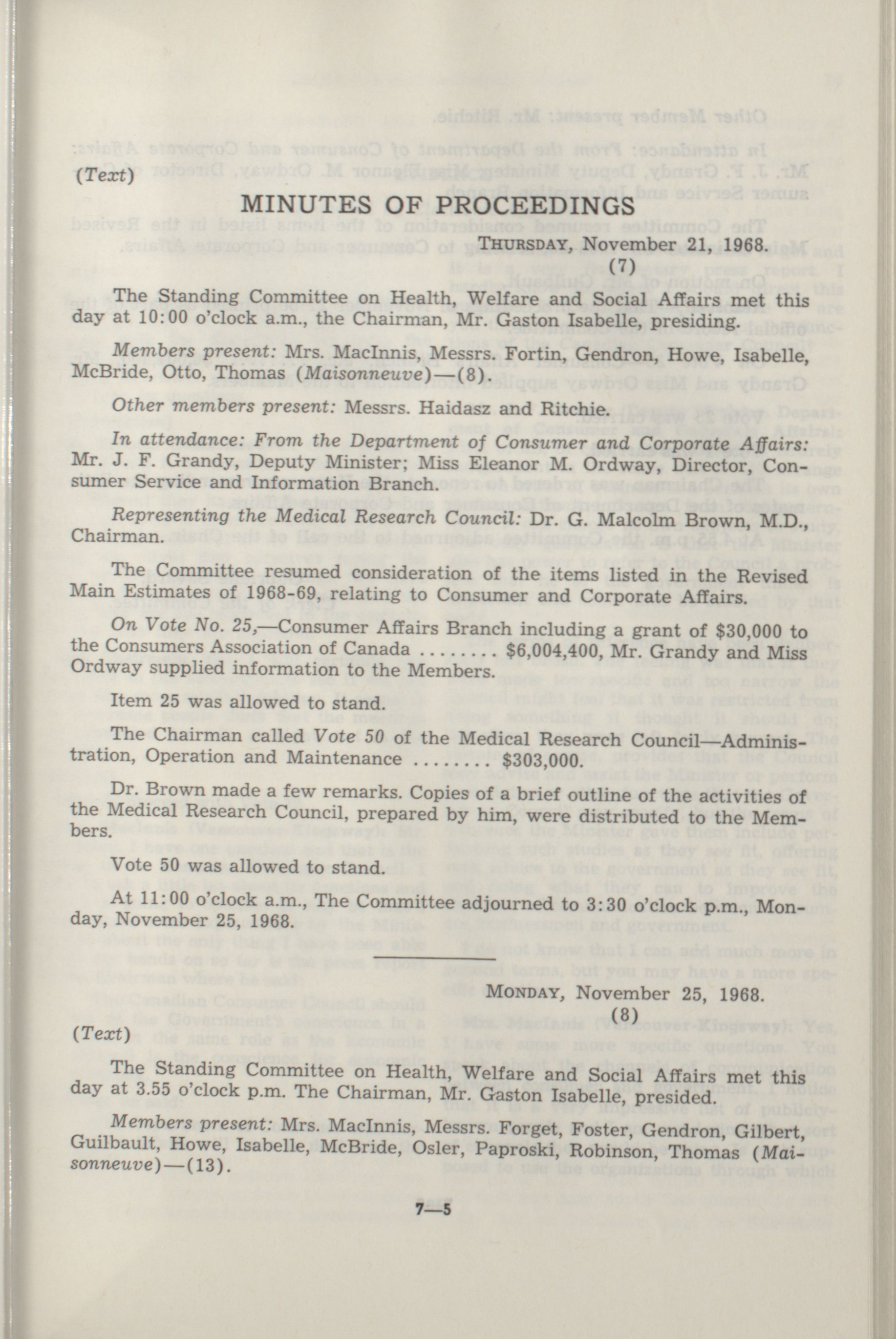 (Text)

MINUTES OF PROCEEDINGS

THURSDAY, November 21, 1968.
(7)

The Standing Committee on Health, Welfare and Social Affairs met this day at 10:00 o'clock a.m., the Chairman, Mr. Gaston Isabelle, presiding.

Members present: Mrs. MacInnis, Messrs. Fortin, Gendron, Howe, Isabelle, McBride, Otto, Thomas (Maisonneuve)—(8).

Other members present: Messrs. Haidasz and Ritchie.

In attendance: From the Department of Consumer and Corporate Affairs: Mr. J. F. Grandy, Deputy Minister; Miss Eleanor M. Ordway, Director, Consumer Service and Information Branch.

Representing the Medical Research Council: Dr. G. Malcolm Brown, M.D., Chairman.

The Committee resumed consideration of the items listed in the Revised Main Estimates of 1968-69, relating to Consumer and Corporate Affairs.

On Vote No. 25,—Consumer Affairs Branch including a grant of $30,000 to the Consumers Association of Canada ........ $6,004,400, Mr. Grandy and Miss Ordway supplied information to the Members.

Item 25 was allowed to stand.

The Chairman called Vote 50 of the Medical Research Council—Administration, Operation and Maintenance ........ $303,000.

Dr. Brown made a few remarks. Copies of a brief outline of the activities of the Medical Research Council, prepared by him, were distributed to the Members.

Vote 50 was allowed to stand.

At 11:00 o'clock a.m., The Committee adjourned to 3:30 o'clock p.m., Monday, November 25, 1968.

MONDAY, November 25, 1968.
(8)

(Text)

The Standing Committee on Health, Welfare and Social Affairs met this day at 3.55 o'clock p.m. The Chairman, Mr. Gaston Isabelle, presided.

Members present: Mrs. MacInnis, Messrs. Forget, Foster, Gendron, Gilbert, Guilbault, Howe, Isabelle, McBride, Osler, Paproski, Robinson, Thomas (Maisonneuve)—(13).

7—5